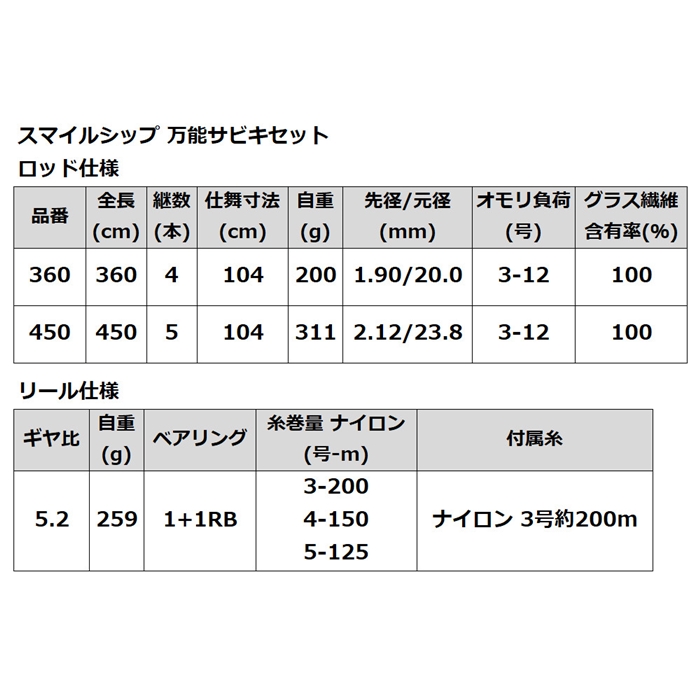 スマイルシップ 万能サビキセット
ロッド仕様

| 品番 | 全長(cm) | 継数(本) | 仕舞寸法(cm) | 自重(g) | 先径/元径(mm) | オモリ負荷(号) | グラス繊維含有率(%) |
|---|---|---|---|---|---|---|---|
| 360 | 360 | 4 | 104 | 200 | 1.90/20.0 | 3-12 | 100 |
| 450 | 450 | 5 | 104 | 311 | 2.12/23.8 | 3-12 | 100 |

リール仕様

| ギヤ比 | 自重(g) | ベアリング | 糸巻量 ナイロン(号-m) | 付属糸 |
|---|---|---|---|---|
| 5.2 | 259 | 1+1RB | 3-200 4-150 5-125 | ナイロン 3号約200m |